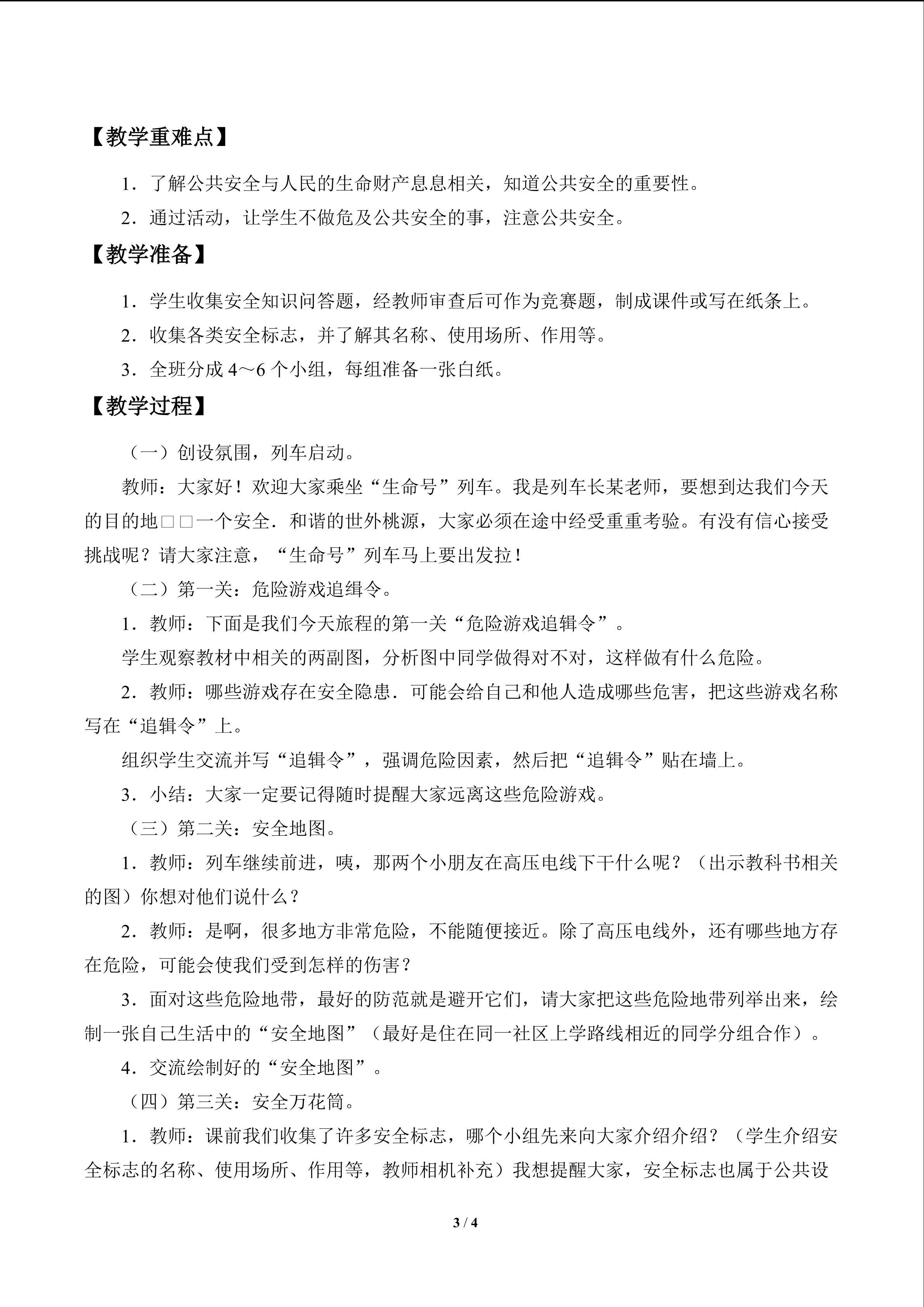 【教学重难点】

1．了解公共安全与人民的生命财产息息相关，知道公共安全的重要性。

2．通过活动，让学生不做危及公共安全的事，注意公共安全。

【教学准备】

1．学生收集安全知识问答题，经教师审查后可作为竞赛题，制成课件或写在纸条上。

2．收集各类安全标志，并了解其名称、使用场所、作用等。

3．全班分成4～6个小组，每组准备一张白纸。

【教学过程】

（一）创设氛围，列车启动。

教师：大家好！欢迎大家乘坐“生命号”列车。我是列车长某老师，要想到达我们今天的目的地□□一个安全．和谐的世外桃源，大家必须在途中经受重重考验。有没有信心接受挑战呢？请大家注意，“生命号”列车马上要出发拉！

（二）第一关：危险游戏追缉令。

1．教师：下面是我们今天旅程的第一关“危险游戏追辑令”。

学生观察教材中相关的两副图，分析图中同学做得对不对，这样做有什么危险。

2．教师：哪些游戏存在安全隐患．可能会给自己和他人造成哪些危害，把这些游戏名称写在“追辑令”上。

组织学生交流并写“追辑令”，强调危险因素，然后把“追辑令”贴在墙上。

3．小结：大家一定要记得随时提醒大家远离这些危险游戏。

（三）第二关：安全地图。

1．教师：列车继续前进，咦，那两个小朋友在高压电线下干什么呢？（出示教科书相关的图）你想对他们说什么？

2．教师：是啊，很多地方非常危险，不能随便接近。除了高压电线外，还有哪些地方存在危险，可能会使我们受到怎样的伤害？

3．面对这些危险地带，最好的防范就是避开它们，请大家把这些危险地带列举出来，绘制一张自己生活中的“安全地图”（最好是住在同一社区上学路线相近的同学分组合作）。

4．交流绘制好的“安全地图”。

（四）第三关：安全万花筒。

1．教师：课前我们收集了许多安全标志，哪个小组先来向大家介绍介绍？（学生介绍安全标志的名称、使用场所、作用等，教师相机补充）我想提醒大家，安全标志也属于公共设

3 / 4